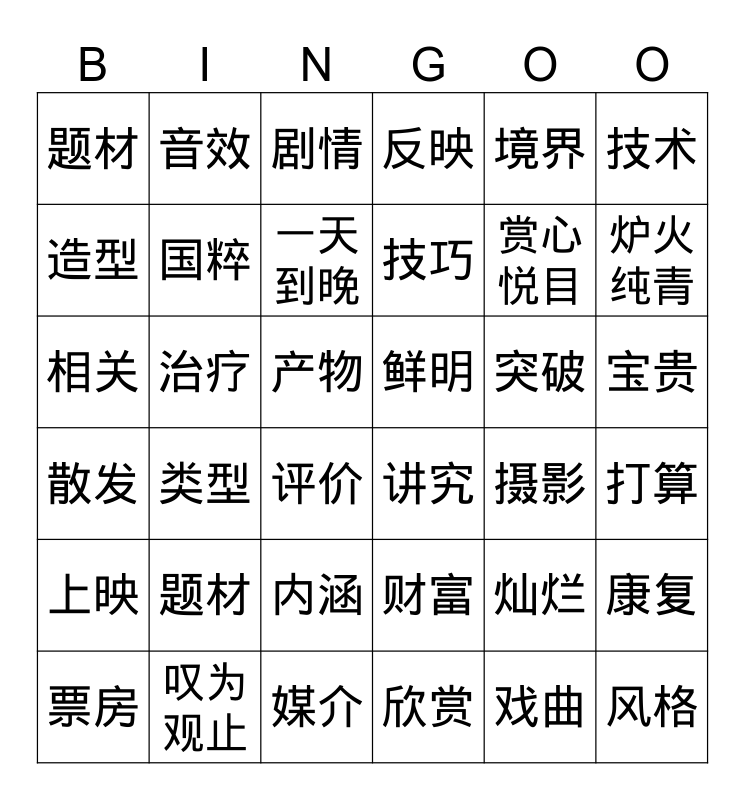 | B | I | N | G | O | O |
|---|---|---|---|---|---|
| 题材 | 音效 | 剧情 | 反映 | 境界 | 技术 |
| 造型 | 国粹 | 一天到晚 | 技巧 | 赏心悦目 | 炉火纯青 |
| 相关 | 治疗 | 产物 | 鲜明 | 突破 | 宝贵 |
| 散发 | 类型 | 评价 | 讲究 | 摄影 | 打算 |
| 上映 | 题材 | 内涵 | 财富 | 灿烂 | 康复 |
| 票房 | 叹为观止 | 媒介 | 欣赏 | 戏曲 | 风格 |